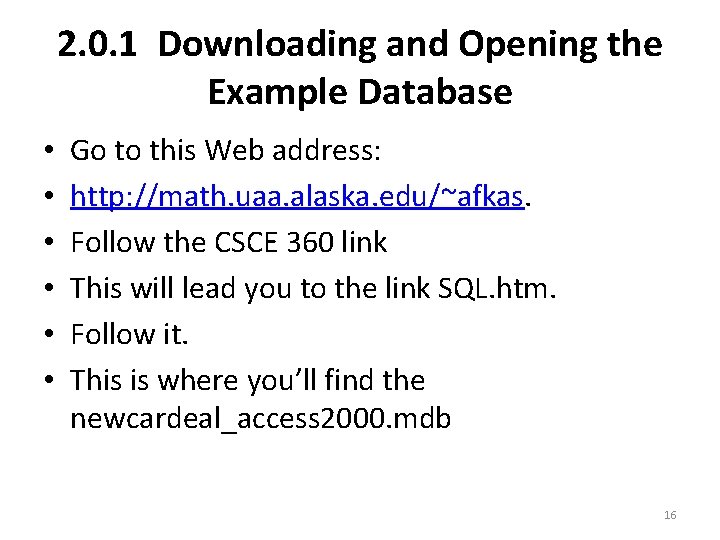 2.0.1 Downloading and Opening the Example Database

• Go to this Web address:
• http://math.uaa.alaska.edu/~afkas.
• Follow the CSCE 360 link
• This will lead you to the link SQL.htm.
• Follow it.
• This is where you'll find the newcardeal_access2000.mdb

16